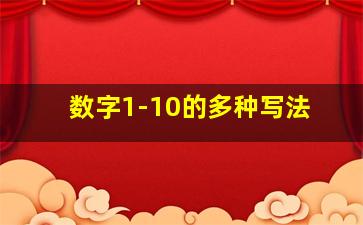 数字1-10的多种写法